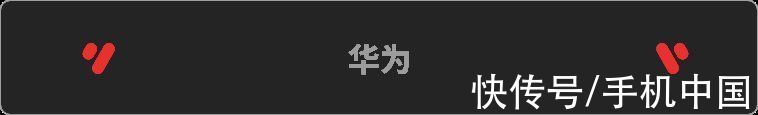 华为

快传号/手机中国